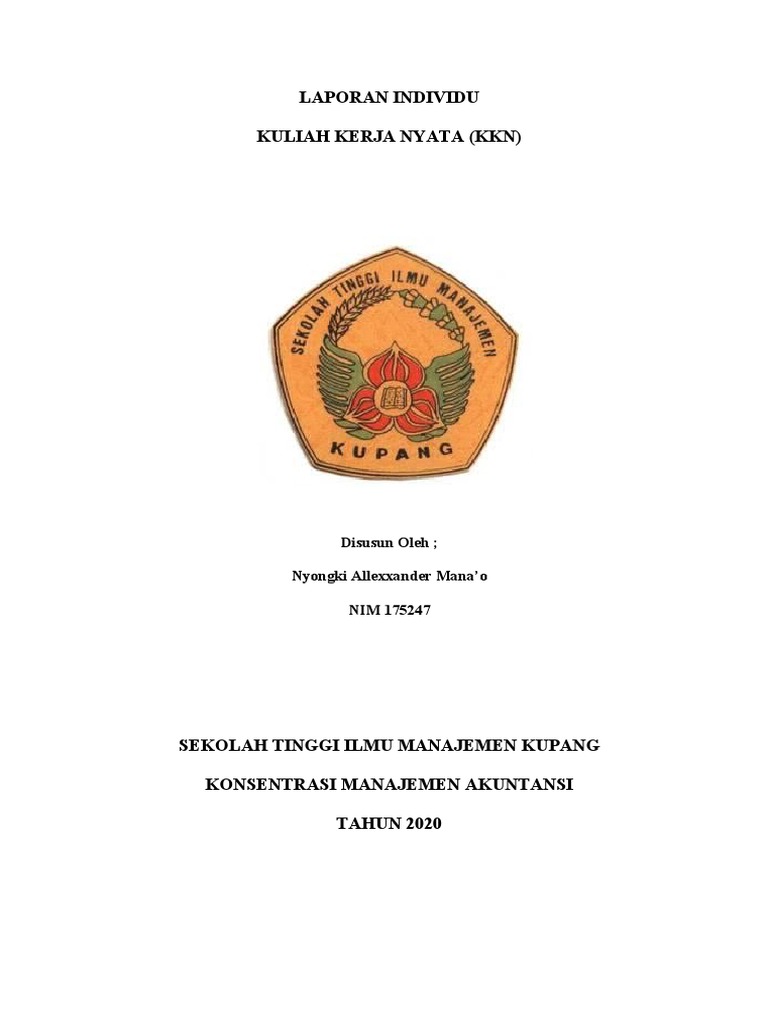 LAPORAN INDIVIDU

KULIAH KERJA NYATA (KKN)

SEKOLAH TINGGI ILMU MANAJEMEN

KUPANG

Disusun Oleh ;

Nyongki Allexxander Mana'o

NIM 175247

SEKOLAH TINGGI ILMU MANAJEMEN KUPANG

KONSENTRASI MANAJEMEN AKUNTANSI

TAHUN 2020